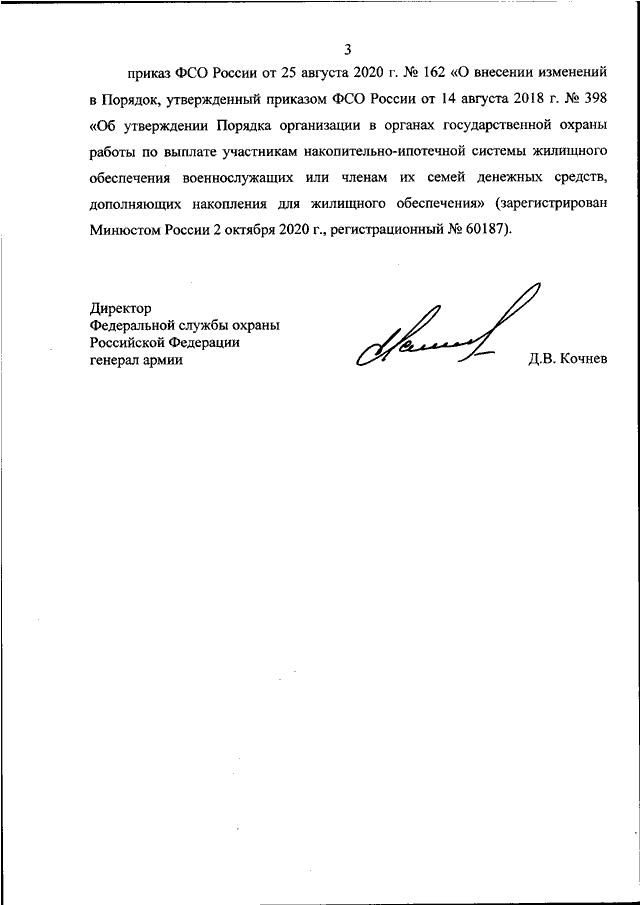 3

приказ ФСО России от 25 августа 2020 г. № 162 «О внесении изменений в Порядок, утвержденный приказом ФСО России от 14 августа 2018 г. № 398 «Об утверждении Порядка организации в органах государственной охраны работы по выплате участникам накопительно-ипотечной системы жилищного обеспечения военнослужащих или членам их семей денежных средств, дополняющих накопления для жилищного обеспечения» (зарегистрирован Минюстом России 2 октября 2020 г., регистрационный № 60187).

Директор
Федеральной службы охраны
Российской Федерации
генерал армии

Д.В. Кочнев